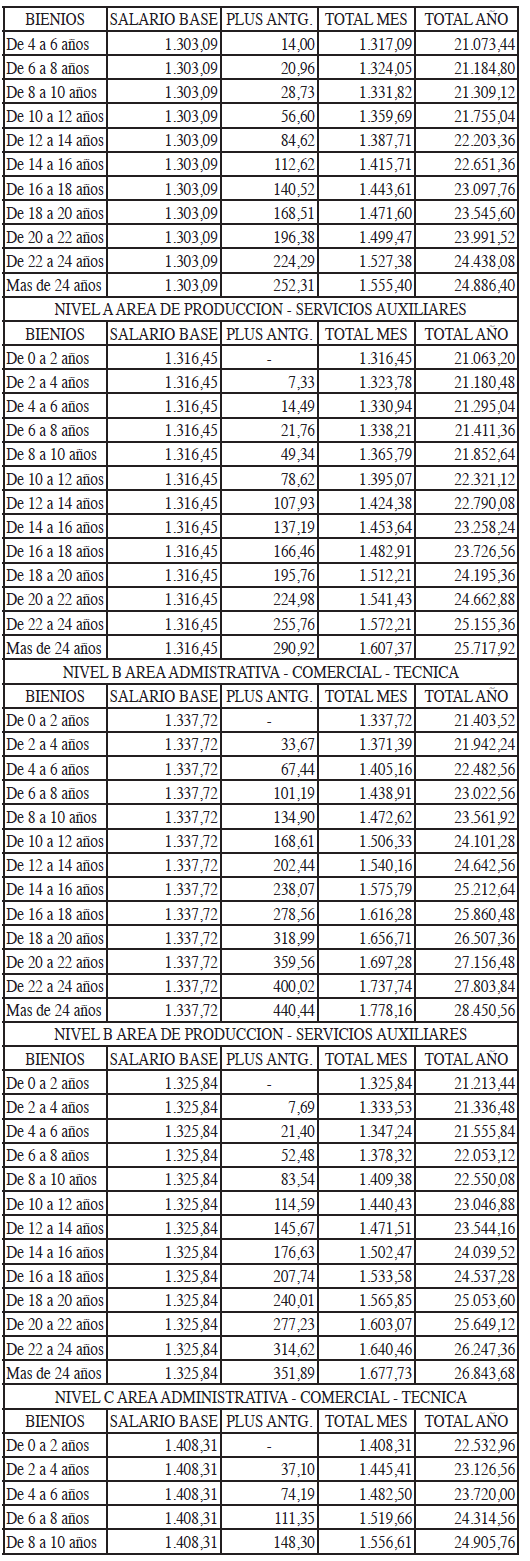 | BIENIOS | SALARIO BASE | PLUS ANTG. | TOTAL MES | TOTAL AÑO |
|---|---|---|---|---|
| De 4 a 6 años | 1.303,09 | 14,00 | 1.317,09 | 21.073,44 |
| De 6 a 8 años | 1.303,09 | 20,96 | 1.324,05 | 21.184,80 |
| De 8 a 10 años | 1.303,09 | 28,73 | 1.331,82 | 21.309,12 |
| De 10 a 12 años | 1.303,09 | 56,60 | 1.359,69 | 21.755,04 |
| De 12 a 14 años | 1.303,09 | 84,62 | 1.387,71 | 22.203,36 |
| De 14 a 16 años | 1.303,09 | 112,62 | 1.415,71 | 22.651,36 |
| De 16 a 18 años | 1.303,09 | 140,52 | 1.443,61 | 23.097,76 |
| De 18 a 20 años | 1.303,09 | 168,51 | 1.471,60 | 23.545,60 |
| De 20 a 22 años | 1.303,09 | 196,38 | 1.499,47 | 23.991,52 |
| De 22 a 24 años | 1.303,09 | 224,29 | 1.527,38 | 24.438,08 |
| Mas de 24 años | 1.303,09 | 252,31 | 1.555,40 | 24.886,40 |

NIVEL A AREA DE PRODUCCION - SERVICIOS AUXILIARES

| BIENIOS | SALARIO BASE | PLUS ANTG. | TOTAL MES | TOTAL AÑO |
|---|---|---|---|---|
| De 0 a 2 años | 1.316,45 | - | 1.316,45 | 21.063,20 |
| De 2 a 4 años | 1.316,45 | 7,33 | 1.323,78 | 21.180,48 |
| De 4 a 6 años | 1.316,45 | 14,49 | 1.330,94 | 21.295,04 |
| De 6 a 8 años | 1.316,45 | 21,76 | 1.338,21 | 21.411,36 |
| De 8 a 10 años | 1.316,45 | 49,34 | 1.365,79 | 21.852,64 |
| De 10 a 12 años | 1.316,45 | 78,62 | 1.395,07 | 22.321,12 |
| De 12 a 14 años | 1.316,45 | 107,93 | 1.424,38 | 22.790,08 |
| De 14 a 16 años | 1.316,45 | 137,19 | 1.453,64 | 23.258,24 |
| De 16 a 18 años | 1.316,45 | 166,46 | 1.482,91 | 23.726,56 |
| De 18 a 20 años | 1.316,45 | 195,76 | 1.512,21 | 24.195,36 |
| De 20 a 22 años | 1.316,45 | 224,98 | 1.541,43 | 24.662,88 |
| De 22 a 24 años | 1.316,45 | 255,76 | 1.572,21 | 25.155,36 |
| Mas de 24 años | 1.316,45 | 290,92 | 1.607,37 | 25.717,92 |

NIVEL B AREA ADMISTRATIVA - COMERCIAL - TECNICA

| BIENIOS | SALARIO BASE | PLUS ANTG. | TOTAL MES | TOTAL AÑO |
|---|---|---|---|---|
| De 0 a 2 años | 1.337,72 | - | 1.337,72 | 21.403,52 |
| De 2 a 4 años | 1.337,72 | 33,67 | 1.371,39 | 21.942,24 |
| De 4 a 6 años | 1.337,72 | 67,44 | 1.405,16 | 22.482,56 |
| De 6 a 8 años | 1.337,72 | 101,19 | 1.438,91 | 23.022,56 |
| De 8 a 10 años | 1.337,72 | 134,90 | 1.472,62 | 23.561,92 |
| De 10 a 12 años | 1.337,72 | 168,61 | 1.506,33 | 24.101,28 |
| De 12 a 14 años | 1.337,72 | 202,44 | 1.540,16 | 24.642,56 |
| De 14 a 16 años | 1.337,72 | 238,07 | 1.575,79 | 25.212,64 |
| De 16 a 18 años | 1.337,72 | 278,56 | 1.616,28 | 25.860,48 |
| De 18 a 20 años | 1.337,72 | 318,99 | 1.656,71 | 26.507,36 |
| De 20 a 22 años | 1.337,72 | 359,56 | 1.697,28 | 27.156,48 |
| De 22 a 24 años | 1.337,72 | 400,02 | 1.737,74 | 27.803,84 |
| Mas de 24 años | 1.337,72 | 440,44 | 1.778,16 | 28.450,56 |

NIVEL B AREA DE PRODUCCION - SERVICIOS AUXILIARES

| BIENIOS | SALARIO BASE | PLUS ANTG. | TOTAL MES | TOTAL AÑO |
|---|---|---|---|---|
| De 0 a 2 años | 1.325,84 | - | 1.325,84 | 21.213,44 |
| De 2 a 4 años | 1.325,84 | 7,69 | 1.333,53 | 21.336,48 |
| De 4 a 6 años | 1.325,84 | 21,40 | 1.347,24 | 21.555,84 |
| De 6 a 8 años | 1.325,84 | 52,48 | 1.378,32 | 22.053,12 |
| De 8 a 10 años | 1.325,84 | 83,54 | 1.409,38 | 22.550,08 |
| De 10 a 12 años | 1.325,84 | 114,59 | 1.440,43 | 23.046,88 |
| De 12 a 14 años | 1.325,84 | 145,67 | 1.471,51 | 23.544,16 |
| De 14 a 16 años | 1.325,84 | 176,63 | 1.502,47 | 24.039,52 |
| De 16 a 18 años | 1.325,84 | 207,74 | 1.533,58 | 24.537,28 |
| De 18 a 20 años | 1.325,84 | 240,01 | 1.565,85 | 25.053,60 |
| De 20 a 22 años | 1.325,84 | 277,23 | 1.603,07 | 25.649,12 |
| De 22 a 24 años | 1.325,84 | 314,62 | 1.640,46 | 26.247,36 |
| Mas de 24 años | 1.325,84 | 351,89 | 1.677,73 | 26.843,68 |

NIVEL C AREA ADMINISTRATIVA - COMERCIAL - TECNICA

| BIENIOS | SALARIO BASE | PLUS ANTG. | TOTAL MES | TOTAL AÑO |
|---|---|---|---|---|
| De 0 a 2 años | 1.408,31 | - | 1.408,31 | 22.532,96 |
| De 2 a 4 años | 1.408,31 | 37,10 | 1.445,41 | 23.126,56 |
| De 4 a 6 años | 1.408,31 | 74,19 | 1.482,50 | 23.720,00 |
| De 6 a 8 años | 1.408,31 | 111,35 | 1.519,66 | 24.314,56 |
| De 8 a 10 años | 1.408,31 | 148,30 | 1.556,61 | 24.905,76 |